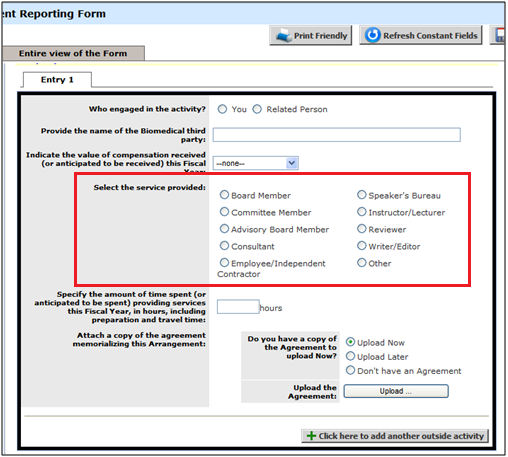 nt Reporting Form

Print Friendly
Refresh Constant Fields

Entire view of the Form

Entry 1

Who engaged in the activity? You Related Person

Provide the name of the Biomedical third party:

Indicate the value of compensation received (or anticipated to be received) this Fiscal Year: --none--

Select the service provided:
Board Member
Committee Member
Advisory Board Member
Consultant
Employee/Independent Contractor
Speaker's Bureau
Instructor/Lecturer
Reviewer
Writer/Editor
Other

Specify the amount of time spent (or anticipated to be spent) providing services this Fiscal Year, in hours, including preparation and travel time: hours

Attach a copy of the agreement memorializing this Arrangement:

Do you have a copy of the Agreement to upload Now?
Upload Now
Upload Later
Don't have an Agreement

Upload the Agreement: Upload ...

Click here to add another outside activity